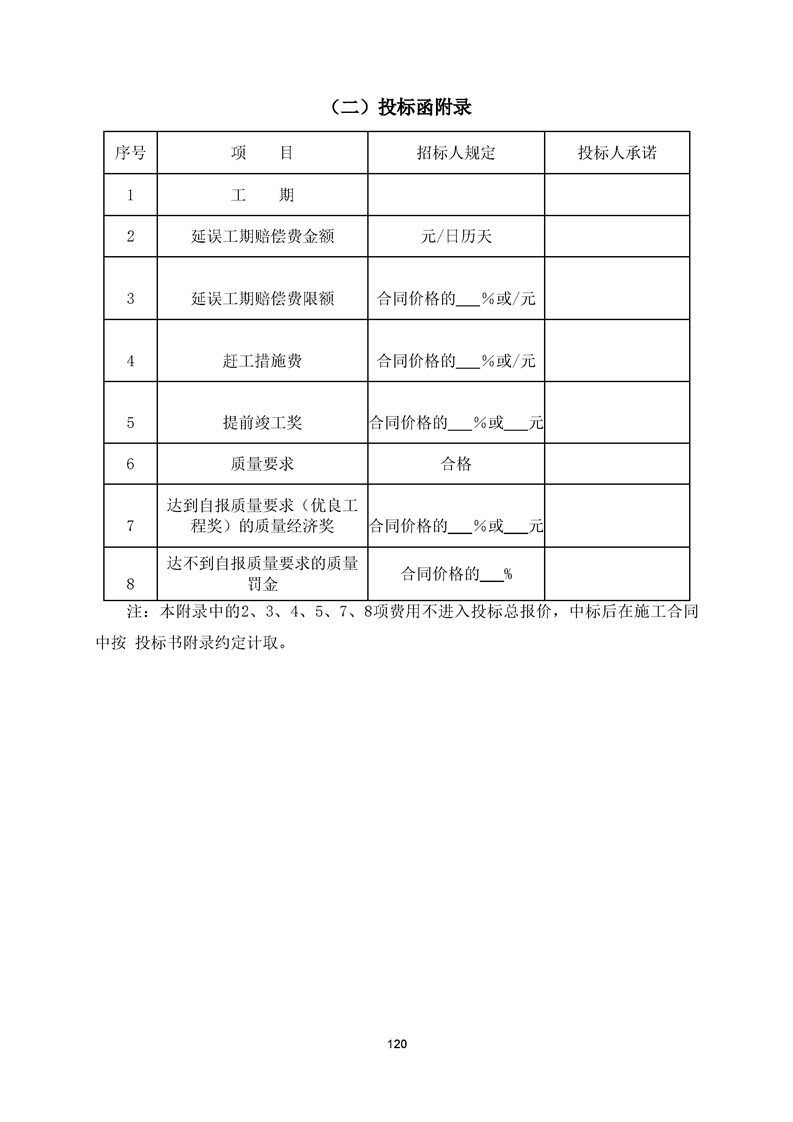 （二）投标函附录

| 序号 | 项　目 | 招标人规定 | 投标人承诺 |
|---|---|---|---|
| 1 | 工　期 | | |
| 2 | 延误工期赔偿费金额 | 元/日历天 | |
| 3 | 延误工期赔偿费限额 | 合同价格的____%或/元 | |
| 4 | 赶工措施费 | 合同价格的____%或/元 | |
| 5 | 提前竣工奖 | 合同价格的____%或____元 | |
| 6 | 质量要求 | 合格 | |
| 7 | 达到自报质量要求（优良工程奖）的质量经济奖 | 合同价格的____%或____元 | |
| 8 | 达不到自报质量要求的质量罚金 | 合同价格的____% | |

注：本附录中的2、3、4、5、7、8项费用不进入投标总报价，中标后在施工合同中按 投标书附录约定计取。

120